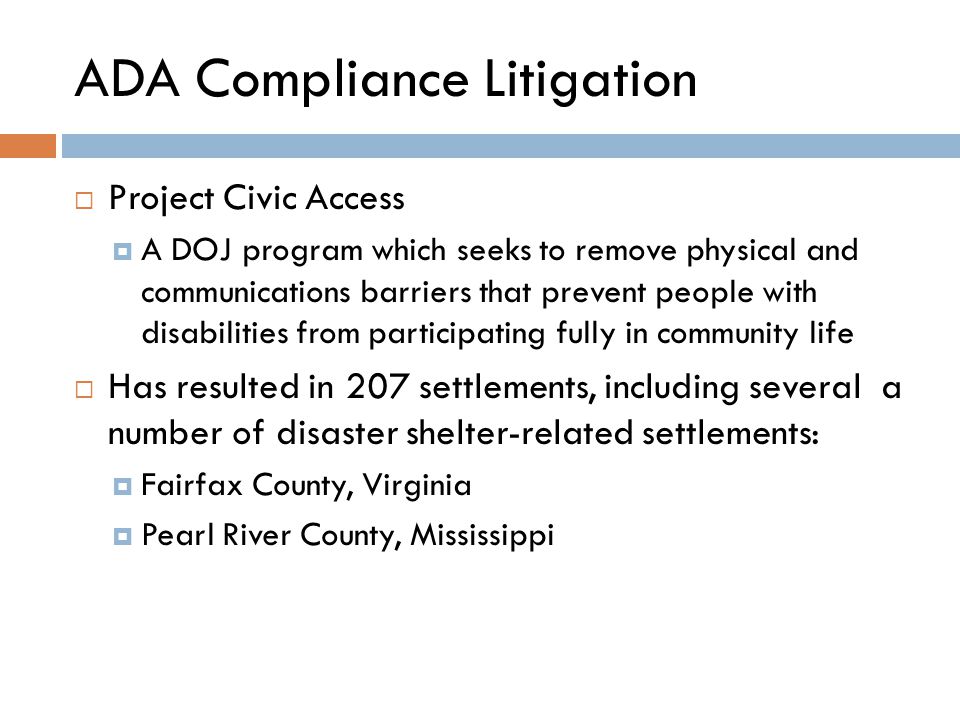 ADA Compliance Litigation

Project Civic Access

A DOJ program which seeks to remove physical and communications barriers that prevent people with disabilities from participating fully in community life

Has resulted in 207 settlements, including several a number of disaster shelter-related settlements:

Fairfax County, Virginia

Pearl River County, Mississippi